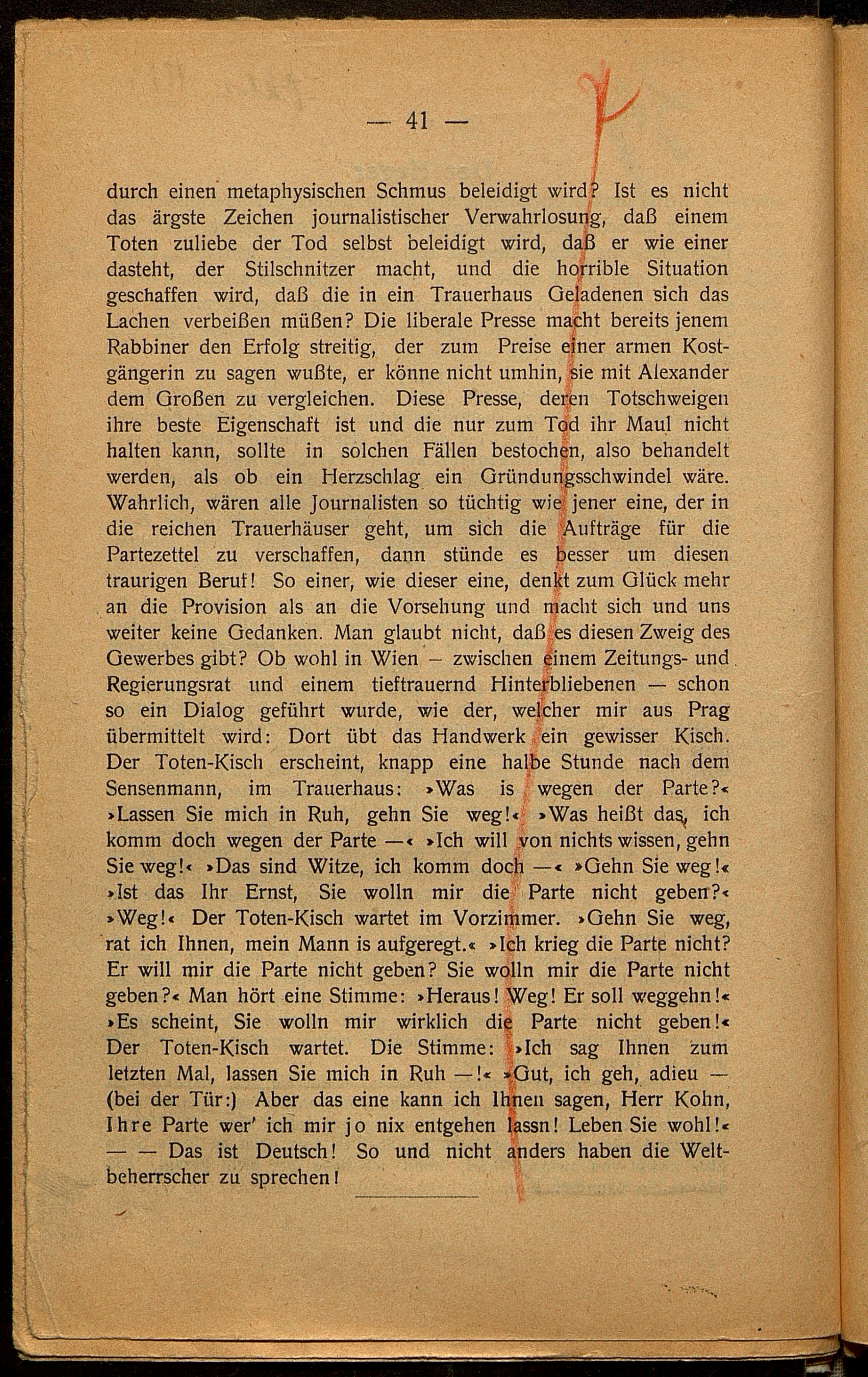 — 41 —

durch einen metaphysischen Schmus beleidigt wird? Ist es nicht das ärgste Zeichen journalistischer Verwahrlosung, daß einem Toten zuliebe der Tod selbst beleidigt wird, daß er wie einer dasteht, der Stilschnitzer macht, und die horrible Situation geschaffen wird, daß die in ein Trauerhaus Geladenen sich das Lachen verbeißen müßen? Die liberale Presse macht bereits jenem Rabbiner den Erfolg streitig, der zum Preise einer armen Kostgängerin zu sagen wußte, er könne nicht umhin, sie mit Alexander dem Großen zu vergleichen. Diese Presse, deren Totschweigen ihre beste Eigenschaft ist und die nur zum Tod ihr Maul nicht halten kann, sollte in solchen Fällen bestochen, also behandelt werden, als ob ein Herzschlag ein Gründungsschwindel wäre. Wahrlich, wären alle Journalisten so tüchtig wie jener eine, der in die reichen Trauerhäuser geht, um sich die Aufträge für die Partezettel zu verschaffen, dann stünde es besser um diesen traurigen Beruf! So einer, wie dieser eine, denkt zum Glück mehr an die Provision als an die Vorsehung und macht sich und uns weiter keine Gedanken. Man glaubt nicht, daß es diesen Zweig des Gewerbes gibt? Ob wohl in Wien – zwischen einem Zeitungs- und Regierungsrat und einem tieftrauernd Hinterbliebenen — schon so ein Dialog geführt wurde, wie der, welcher mir aus Prag übermittelt wird: Dort übt das Handwerk ein gewisser Kisch. Der Toten-Kisch erscheint, knapp eine halbe Stunde nach dem Sensenmann, im Trauerhaus: »Was is wegen der Parte?« »Lassen Sie mich in Ruh, gehn Sie weg!« »Was heißt das, ich komm doch wegen der Parte —« »Ich will von nichts wissen, gehn Sie weg!« »Das sind Witze, ich komm doch —« »Gehn Sie weg!« »Ist das Ihr Ernst, Sie wolln mir die Parte nicht geben?« »Weg!« Der Toten-Kisch wartet im Vorzimmer. »Gehn Sie weg, rat ich Ihnen, mein Mann is aufgeregt.« »Ich krieg die Parte nicht? Er will mir die Parte nicht geben? Sie wolln mir die Parte nicht geben?« Man hört eine Stimme: »Heraus! Weg! Er soll weggehn!« »Es scheint, Sie wolln mir wirklich die Parte nicht geben!« Der Toten-Kisch wartet. Die Stimme: »Ich sag Ihnen zum letzten Mal, lassen Sie mich in Ruh —!« »Gut, ich geh, adieu — (bei der Tür:) Aber das eine kann ich Ihnen sagen, Herr Kohn, Ihre Parte wer' ich mir jo nix entgehen lassn! Leben Sie wohl!« — — Das ist Deutsch! So und nicht anders haben die Weltbeherrscher zu sprechen!